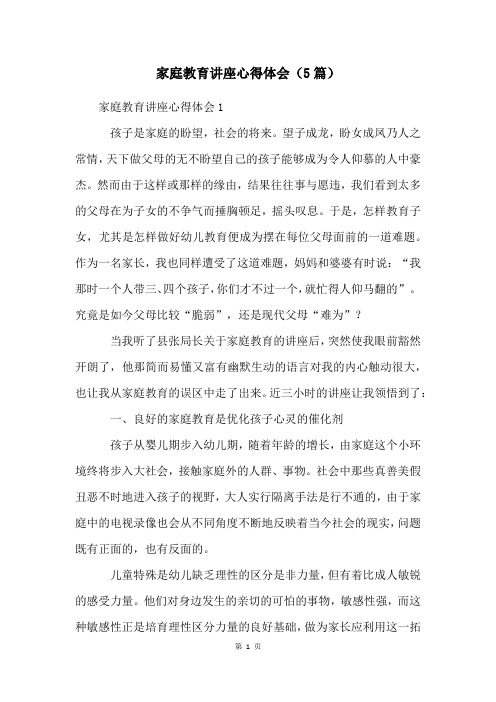 家庭教育讲座心得体会（5篇）

家庭教育讲座心得体会1

孩子是家庭的盼望，社会的将来。望子成龙，盼女成凤乃人之常情，天下做父母的无不盼望自己的孩子能够成为令人仰慕的人中豪杰。然而由于这样或那样的缘由，结果往往事与愿违，我们看到太多的父母在为子女的不争气而捶胸顿足，摇头叹息。于是，怎样教育子女，尤其是怎样做好幼儿教育便成为摆在每位父母面前的一道难题。作为一名家长，我也同样遭受了这道难题，妈妈和婆婆有时说：“我那时一个人带三、四个孩子，你们才不过一个，就忙得人仰马翻的”。究竟是如今父母比较“脆弱”，还是现代父母“难为”？

当我听了县张局长关于家庭教育的讲座后，突然使我眼前豁然开朗了，他那简而易懂又富有幽默生动的语言对我的内心触动很大，也让我从家庭教育的误区中走了出来。近三小时的讲座让我领悟到了：

一、良好的家庭教育是优化孩子心灵的催化剂

孩子从婴儿期步入幼儿期，随着年龄的增长，由家庭这个小环境终将步入大社会，接触家庭外的人群、事物。社会中那些真善美假丑恶不时地进入孩子的视野，大人实行隔离手法是行不通的，由于家庭中的电视录像也会从不同角度不断地反映着当今社会的现实，问题既有正面的，也有反面的。

儿童特殊是幼儿缺乏理性的区分是非力量，但有着比成人敏锐的感受力量。他们对身边发生的亲切的可怕的事物，敏感性强，而这种敏感性正是培育理性区分力量的良好基础，做为家长应利用这一拓

第 1 页